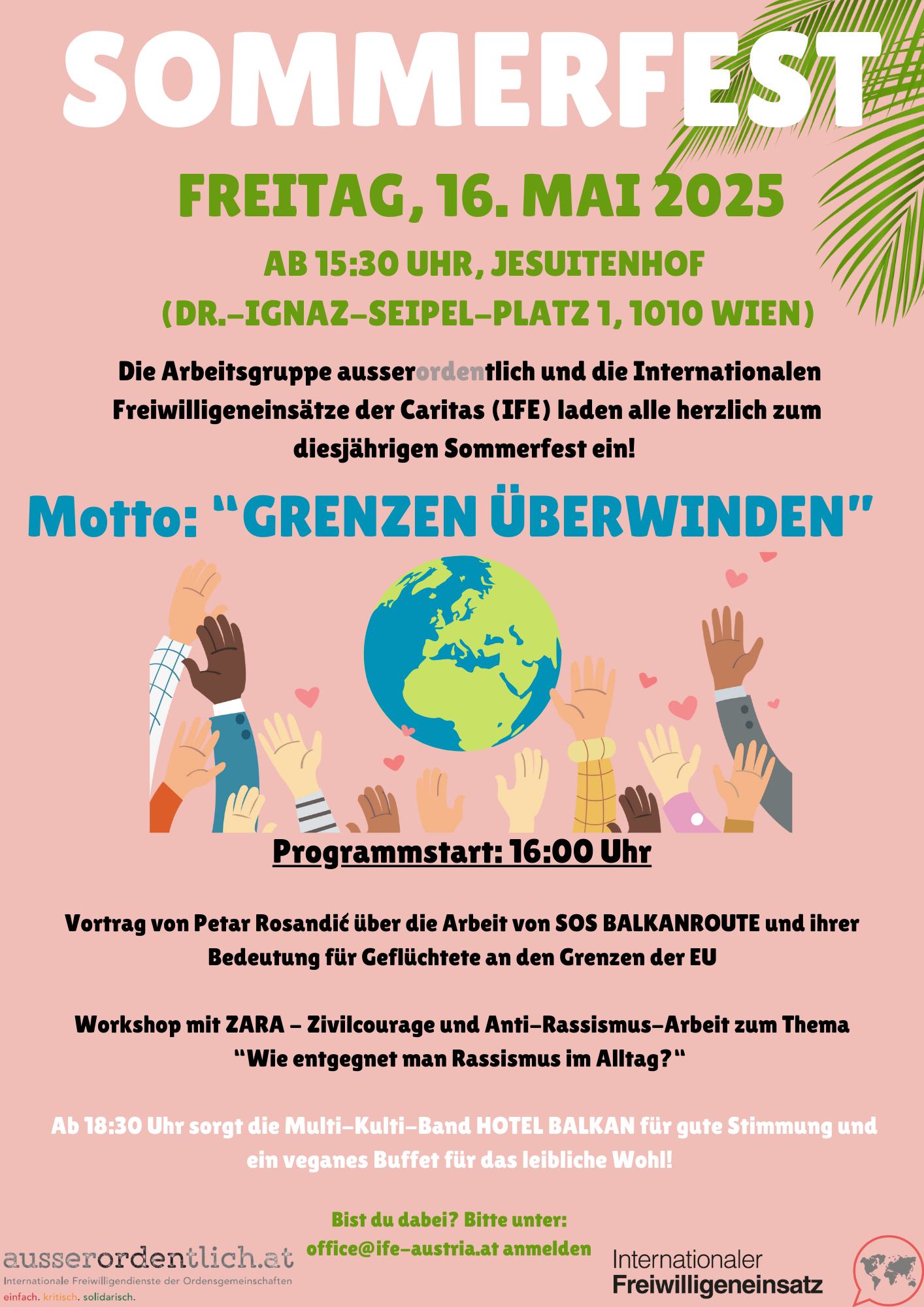 SOMMERFEST

FREITAG, 16. MAI 2025

AB 15:30 UHR, JESUITENHOF

(DR.-IGNAZ-SEIPEL-PLATZ 1, 1010 WIEN)

Die Arbeitsgruppe ausserordentlich und die Internationalen Freiwilligeneinsätze der Caritas (IFE) laden alle herzlich zum diesjährigen Sommerfest ein!

Motto: "GRENZEN ÜBERWINDEN"

Programmstart: 16:00 Uhr

Vortrag von Petar Rosandić über die Arbeit von SOS BALKANROUTE und ihrer Bedeutung für Geflüchtete an den Grenzen der EU

Workshop mit ZARA - Zivilcourage und Anti-Rassismus-Arbeit zum Thema "Wie entgegnet man Rassismus im Alltag?"

Ab 18:30 Uhr sorgt die Multi-Kulti-Band HOTEL BALKAN für gute Stimmung und ein veganes Buffet für das leibliche Wohl!

Bist du dabei? Bitte unter:
office@ife-austria.at anmelden

ausserordentlich.at
Internationale Freiwilligendienste der Ordensgemeinschaften
einfach. kritisch. solidarisch.

Internationaler
Freiwilligeneinsatz